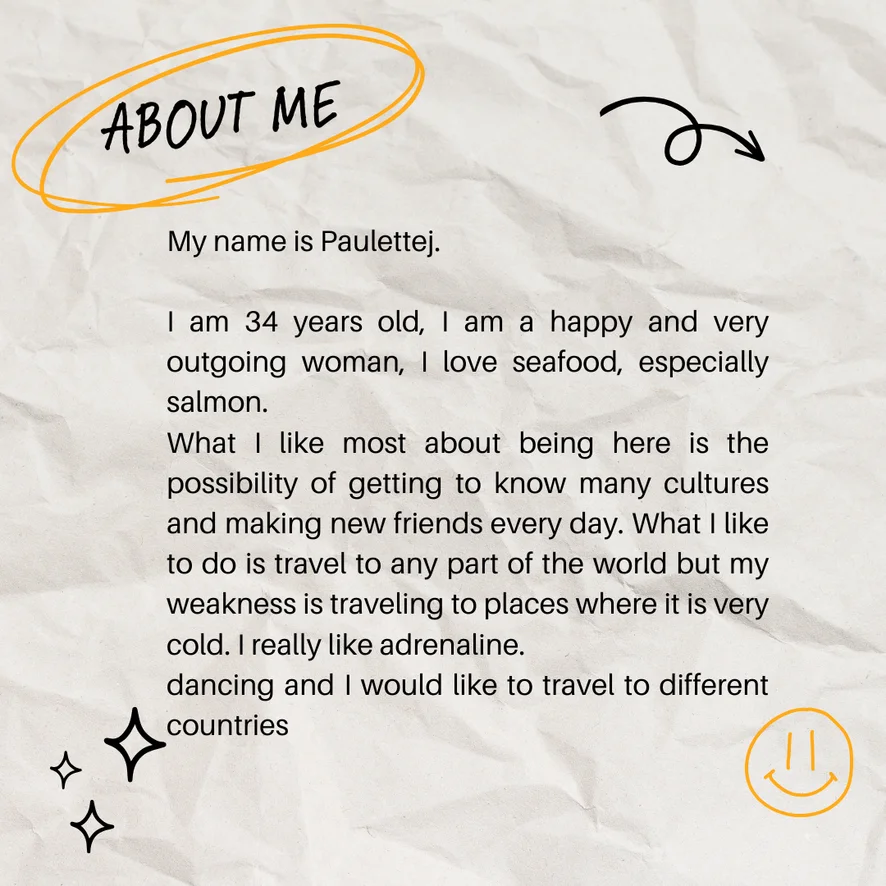 ABOUT ME

My name is Paulettej.

I am 34 years old, I am a happy and very outgoing woman, I love seafood, especially salmon.

What I like most about being here is the possibility of getting to know many cultures and making new friends every day. What I like to do is travel to any part of the world but my weakness is traveling to places where it is very cold. I really like adrenaline.

dancing and I would like to travel to different countries